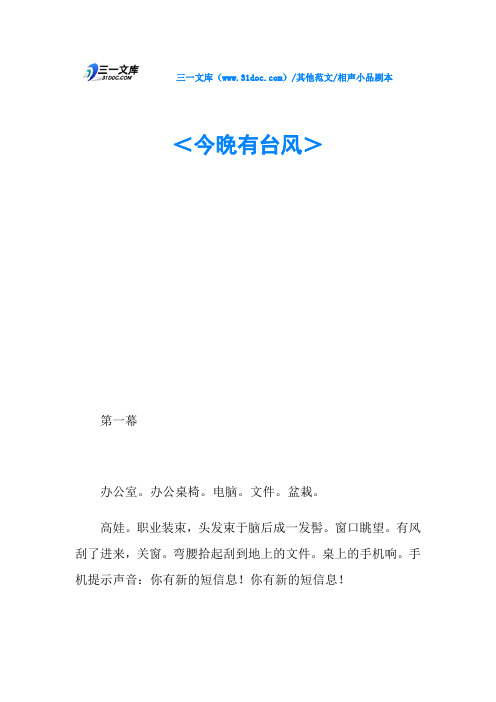 三一文库
31DOC.COM

三一文库（www.31doc.com）/其他范文/相声小品剧本

＜今晚有台风＞

第一幕

办公室。办公桌椅。电脑。文件。盆栽。

高娃。职业装束，头发束于脑后成一发髻。窗口眺望。有风刮了进来，关窗。弯腰拾起刮到地上的文件。桌上的手机响。手机提示声音：你有新的短信息！你有新的短信息！